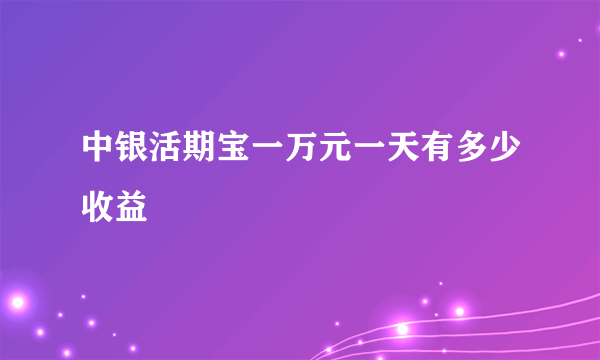 中银活期宝一万元一天有多少收益